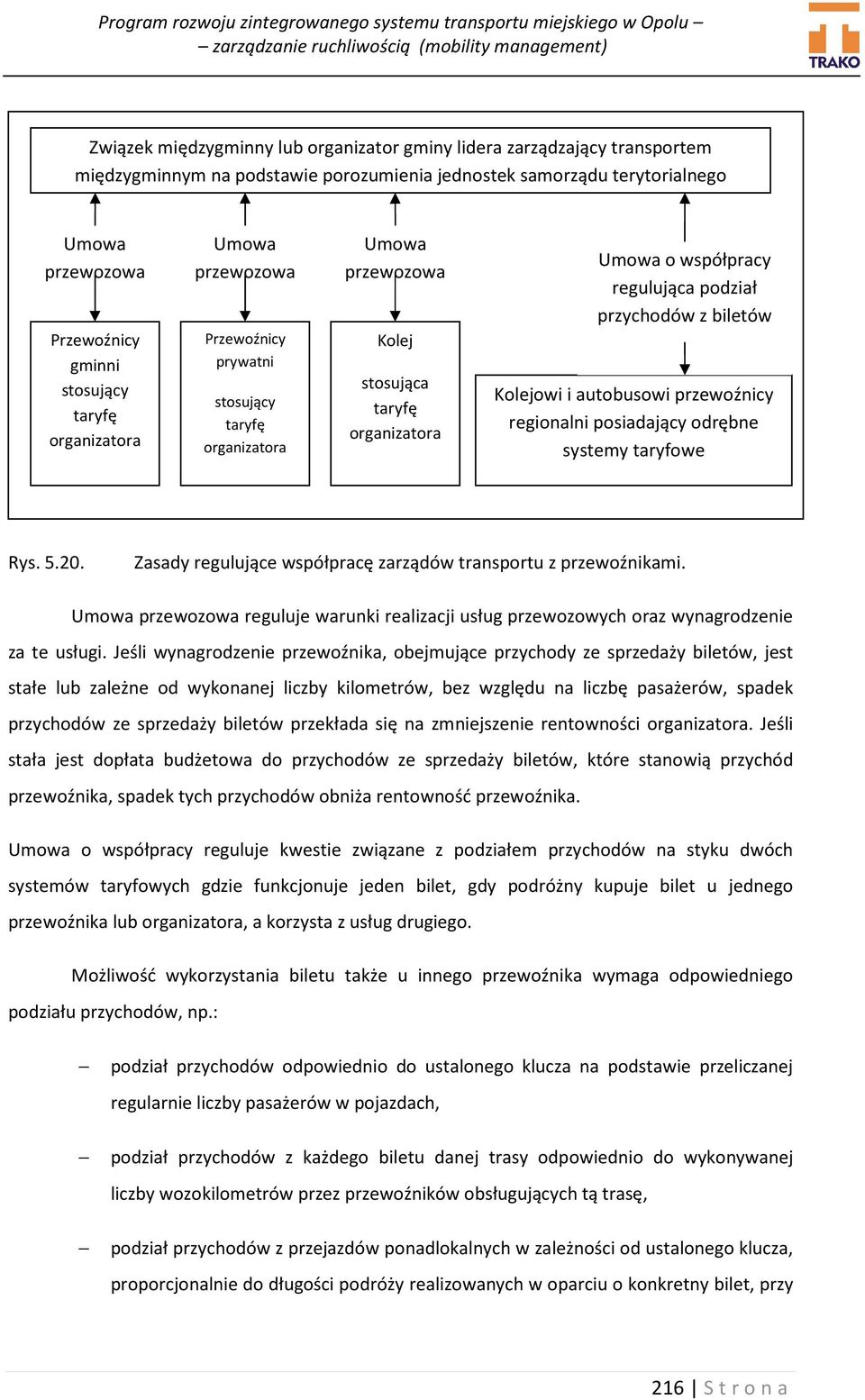 Program rozwoju zintegrowanego systemu transportu miejskiego w Opolu – – zarządzanie ruchliwością (mobility management)

TRAKO

Związek międzygminny lub organizator gminy lidera zarządzający transportem międzygminnym na podstawie porozumienia jednostek samorządu terytorialnego

Umowa przewozowa

Umowa przewozowa

Umowa przewozowa

Umowa o współpracy regulująca podział przychodów z biletów

Przewoźnicy gminni stosujący taryfę organizatora

Przewoźnicy prywatni stosujący taryfę organizatora

Kolej stosująca taryfę organizatora

Kolejowi i autobusowi przewoźnicy regionalni posiadający odrębne systemy taryfowe

Rys. 5.20. Zasady regulujące współpracę zarządów transportu z przewoźnikami.

Umowa przewozowa reguluje warunki realizacji usług przewozowych oraz wynagrodzenie za te usługi. Jeśli wynagrodzenie przewoźnika, obejmujące przychody ze sprzedaży biletów, jest stałe lub zależne od wykonanej liczby kilometrów, bez względu na liczbę pasażerów, spadek przychodów ze sprzedaży biletów przekłada się na zmniejszenie rentowności organizatora. Jeśli stała jest dopłata budżetowa do przychodów ze sprzedaży biletów, które stanowią przychód przewoźnika, spadek tych przychodów obniża rentowność przewoźnika.

Umowa o współpracy reguluje kwestie związane z podziałem przychodów na styku dwóch systemów taryfowych gdzie funkcjonuje jeden bilet, gdy podróżny kupuje bilet u jednego przewoźnika lub organizatora, a korzysta z usług drugiego.

Możliwość wykorzystania biletu także u innego przewoźnika wymaga odpowiedniego podziału przychodów, np.:

– podział przychodów odpowiednio do ustalonego klucza na podstawie przeliczanej regularnie liczby pasażerów w pojazdach,

– podział przychodów z każdego biletu danej trasy odpowiednio do wykonywanej liczby wozokilometrów przez przewoźników obsługujących tą trasę,

– podział przychodów z przejazdów ponadlokalnych w zależności od ustalonego klucza, proporcjonalnie do długości podróży realizowanych w oparciu o konkretny bilet, przy

216 | Strona